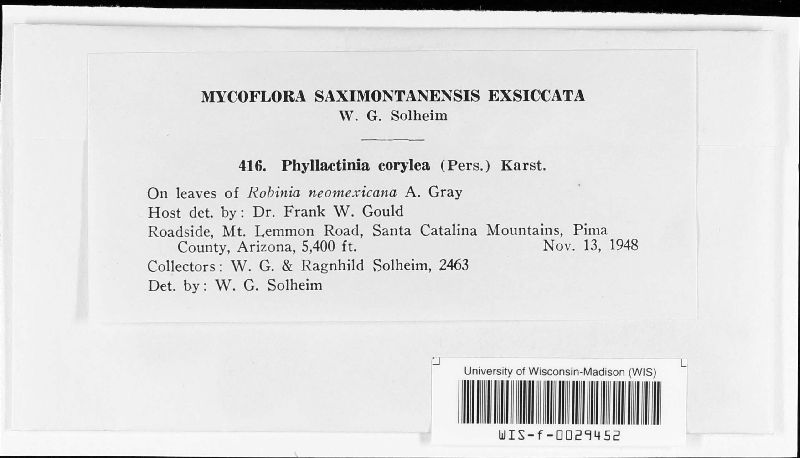 MYCOFLORA SAXIMONTANENSIS EXSICCATA
W. G. Solheim

416. Phyllactinia corylea (Pers.) Karst.

On leaves of Robinia neomexicana A. Gray
Host det. by: Dr. Frank W. Gould
Roadside, Mt. Lemmon Road, Santa Catalina Mountains, Pima County, Arizona, 5,400 ft. Nov. 13, 1948
Collectors: W. G. & Ragnhild Solheim, 2463
Det. by: W. G. Solheim

University of Wisconsin-Madison (WIS)
WIS-f-0029452